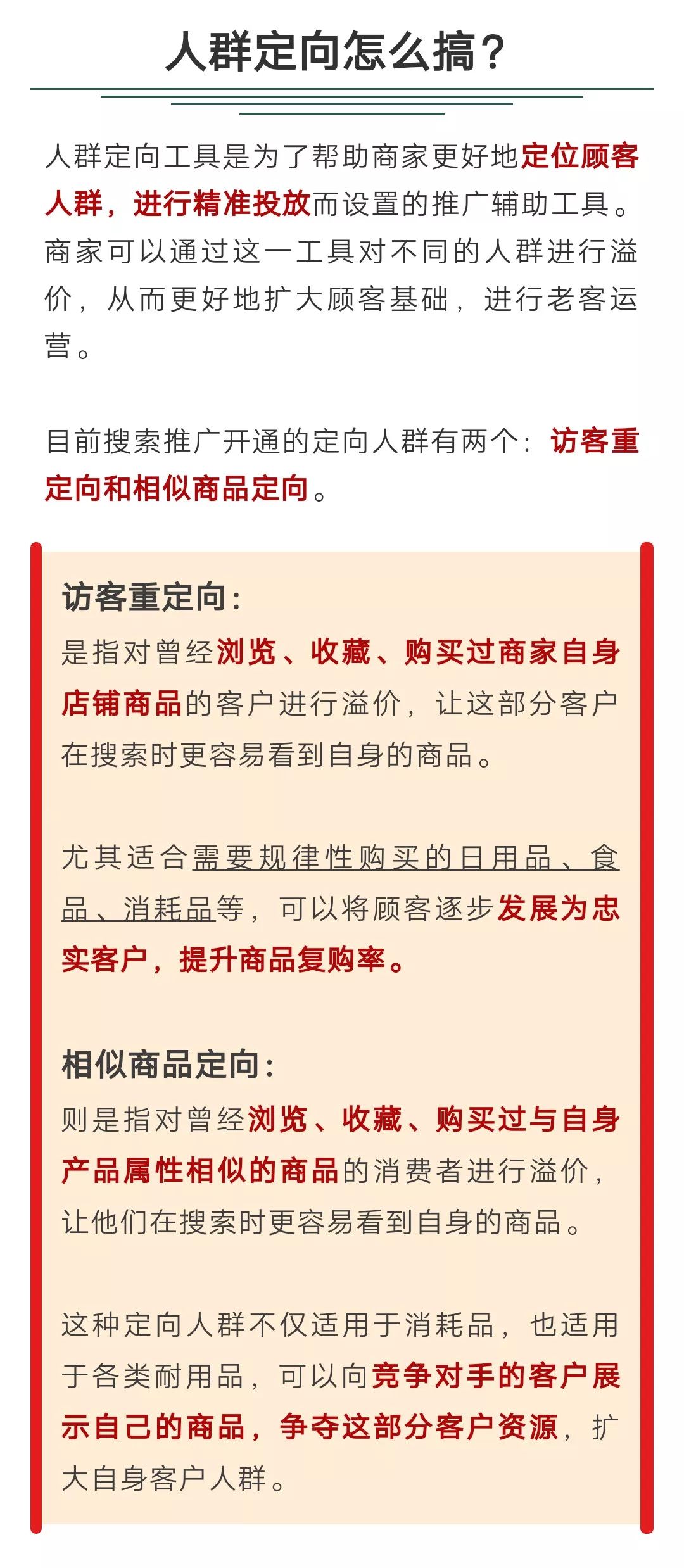 人群定向怎么搞？

人群定向工具是为了帮助商家更好地定位顾客人群，进行精准投放而设置的推广辅助工具。商家可以通过这一工具对不同的人群进行溢价，从而更好地扩大顾客基础，进行老客运营。

目前搜索推广开通的定向人群有两个：访客重定向和相似商品定向。

访客重定向：
是指对曾经浏览、收藏、购买过商家自身店铺商品的客户进行溢价，让这部分客户在搜索时更容易看到自身的商品。

尤其适合需要规律性购买的日用品、食品、消耗品等，可以将顾客逐步发展为忠实客户，提升商品复购率。

相似商品定向：
则是指对曾经浏览、收藏、购买过与自身产品属性相似的商品的消费者进行溢价，让他们在搜索时更容易看到自身的商品。

这种定向人群不仅适用于消耗品，也适用于各类耐用品，可以向竞争对手的客户展示自己的商品，争夺这部分客户资源，扩大自身客户人群。